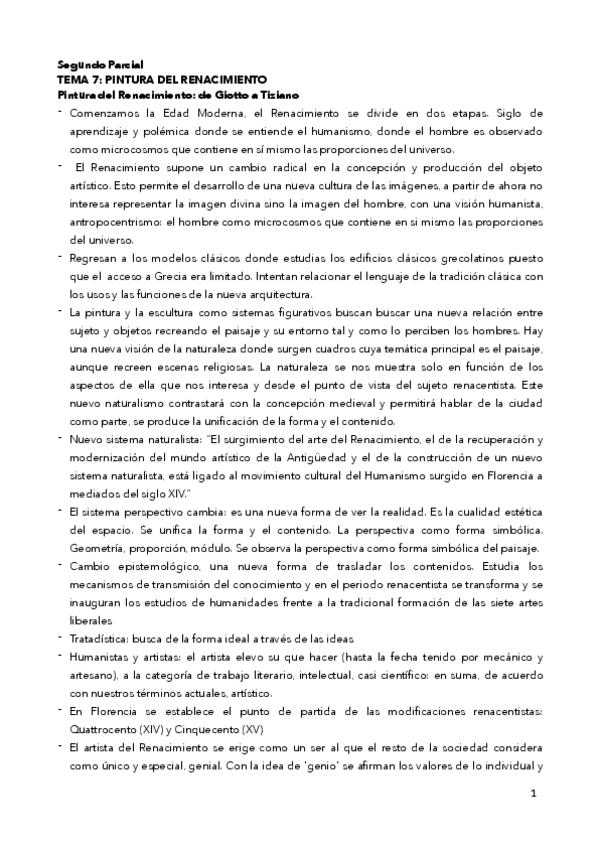 Segundo Parcial
TEMA 7: PINTURA DEL RENACIMIENTO
Pintura del Renacimiento: de Giotto a Tiziano

- Comenzamos la Edad Moderna, el Renacimiento se divide en dos etapas. Siglo de aprendizaje y polémica donde se entiende el humanismo, donde el hombre es observado como microcosmos que contiene en sí mismo las proporciones del universo.
- El Renacimiento supone un cambio radical en la concepción y producción del objeto artístico. Esto permite el desarrollo de una nueva cultura de las imágenes, a partir de ahora no interesa representar la imagen divina sino la imagen del hombre, con una visión humanista, antropocentrismo: el hombre como microcosmos que contiene en si mismo las proporciones del universo.
- Regresan a los modelos clásicos donde estudias los edificios clásicos grecolatinos puesto que el acceso a Grecia era limitado. Intentan relacionar el lenguaje de la tradición clásica con los usos y las funciones de la nueva arquitectura.
- La pintura y la escultura como sistemas figurativos buscan buscar una nueva relación entre sujeto y objetos recreando el paisaje y su entorno tal y como lo perciben los hombres. Hay una nueva visión de la naturaleza donde surgen cuadros cuya temática principal es el paisaje, aunque recreen escenas religiosas. La naturaleza se nos muestra solo en función de los aspectos de ella que nos interesa y desde el punto de vista del sujeto renacentista. Este nuevo naturalismo contrastará con la concepción medieval y permitirá hablar de la ciudad como parte, se produce la unificación de la forma y el contenido.
- Nuevo sistema naturalista: "El surgimiento del arte del Renacimiento, el de la recuperación y modernización del mundo artístico de la Antigüedad y el de la construcción de un nuevo sistema naturalista, está ligado al movimiento cultural del Humanismo surgido en Florencia a mediados del siglo XIV."
- El sistema perspectivo cambia: es una nueva forma de ver la realidad. Es la cualidad estética del espacio. Se unifica la forma y el contenido. La perspectiva como forma simbólica. Geometría, proporción, módulo. Se observa la perspectiva como forma simbólica del paisaje.
- Cambio epistemológico, una nueva forma de trasladar los contenidos. Estudia los mecanismos de transmisión del conocimiento y en el periodo renacentista se transforma y se inauguran los estudios de humanidades frente a la tradicional formación de las siete artes liberales
- Tratadística: busca de la forma ideal a través de las ideas
- Humanistas y artistas: el artista elevo su que hacer (hasta la fecha tenido por mecánico y artesano), a la categoría de trabajo literario, intelectual, casi científico: en suma, de acuerdo con nuestros términos actuales, artístico.
- En Florencia se establece el punto de partida de las modificaciones renacentistas: Quattrocento (XIV) y Cinquecento (XV)
- El artista del Renacimiento se erige como un ser al que el resto de la sociedad considera como único y especial, genial. Con la idea de 'genio' se afirman los valores de lo individual y

1